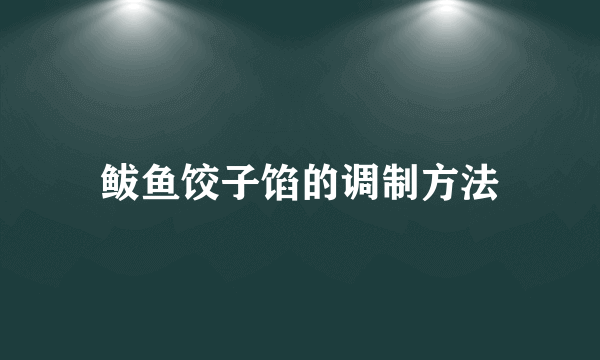 鲅鱼饺子馅的调制方法